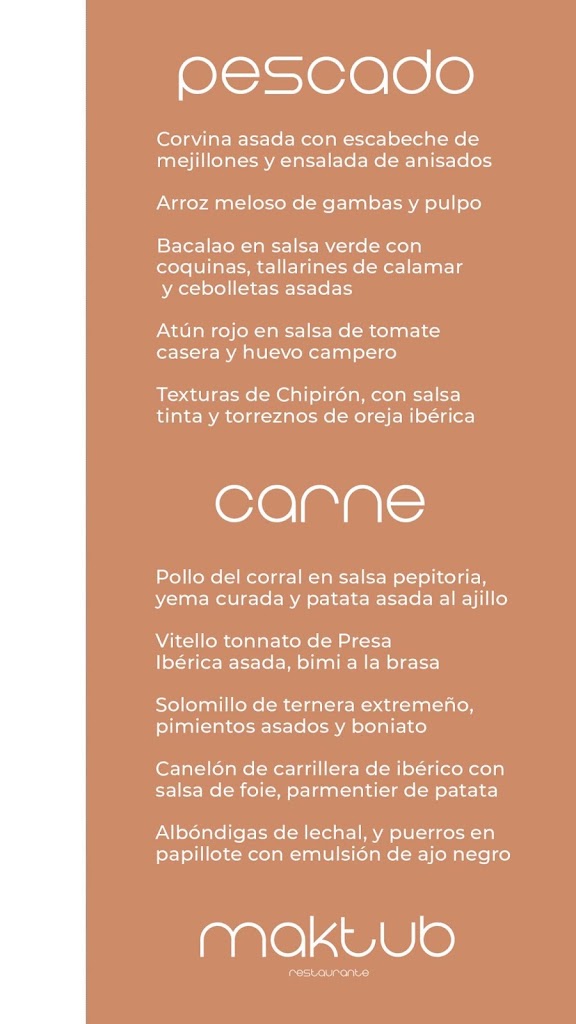 pescado

Corvina asada con escabeche de mejillones y ensalada de anisados

Arroz meloso de gambas y pulpo

Bacalao en salsa verde con coquinas, tallarines de calamar y cebolletas asadas

Atún rojo en salsa de tomate casera y huevo campero

Texturas de Chipirón, con salsa tinta y torreznos de oreja ibérica

carne

Pollo del corral en salsa pepitoria, yema curada y patata asada al ajillo

Vitello tonnato de Presa Ibérica asada, bimi a la brasa

Solomillo de ternera extremeño, pimientos asados y boniato

Canelón de carrillera de ibérico con salsa de foie, parmentier de patata

Albóndigas de lechal, y puerros en papillote con emulsión de ajo negro

maktub
restaurante